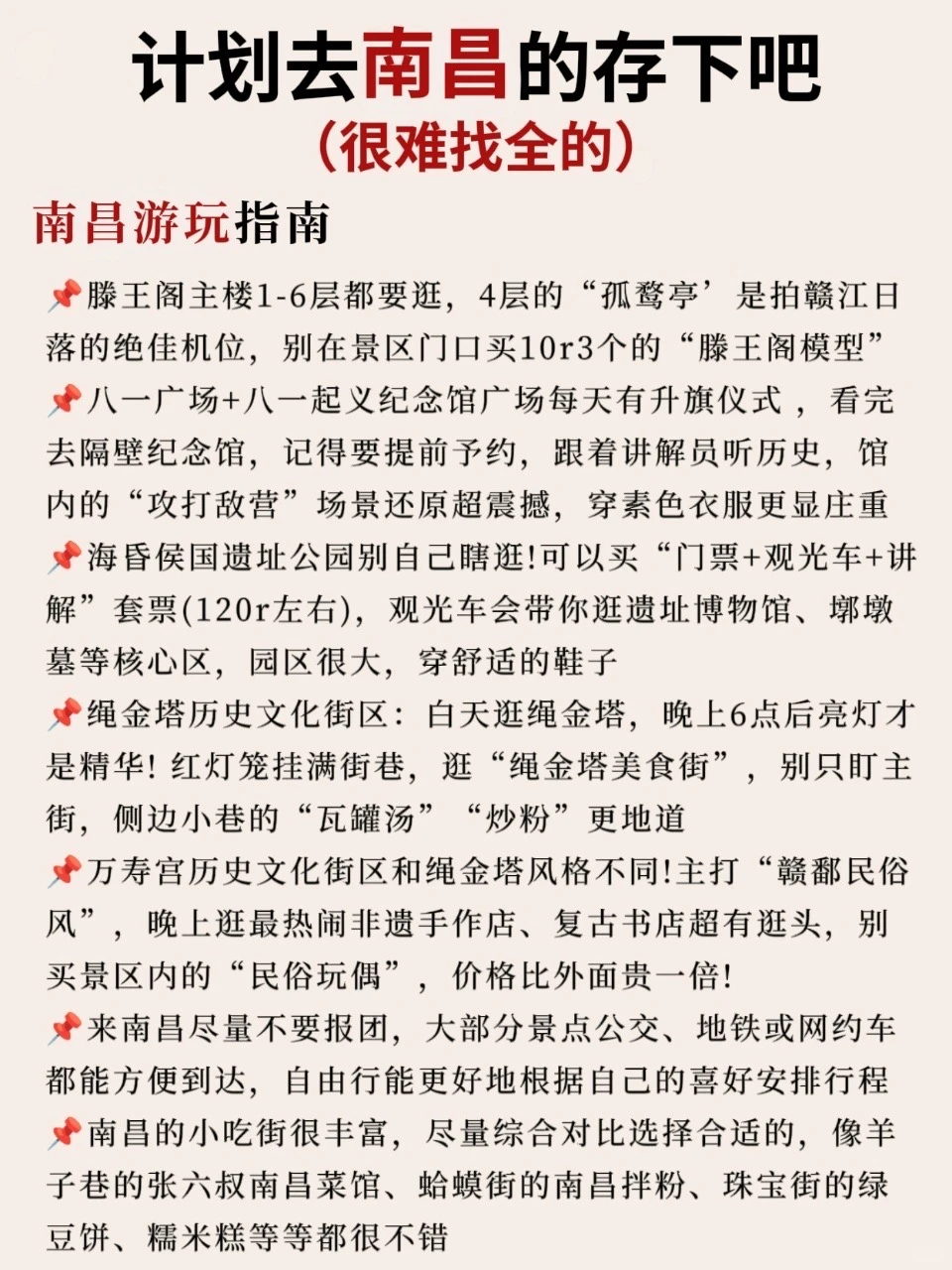 计划去南昌的存下吧
（很难找全的）

南昌游玩指南

📌滕王阁主楼1-6层都要逛，4层的“孤鹜亭’是拍赣江日落的绝佳机位，别在景区门口买10r3个的“滕王阁模型”
📌八一广场+八一起义纪念馆广场每天有升旗仪式，看完去隔壁纪念馆，记得要提前予约，跟着讲解员听历史，馆内的“攻打敌营”场景还原超震撼，穿素色衣服更显庄重
📌海昏侯国遗址公园别自己瞎逛!可以买“门票+观光车+讲解”套票(120r左右)，观光车会带你逛遗址博物馆、墎墩墓等核心区，园区很大，穿舒适的鞋子
📌绳金塔历史文化街区：白天逛绳金塔，晚上6点后亮灯才是精华! 红灯笼挂满街巷，逛“绳金塔美食街”，别只盯主街，侧边小巷的“瓦罐汤”“炒粉”更地道
📌万寿宫历史文化街区和绳金塔风格不同!主打“赣鄱民俗风”，晚上逛最热闹非遗手作店、复古书店超有逛头，别买景区内的“民俗玩偶”，价格比外面贵一倍!
📌来南昌尽量不要报团，大部分景点公交、地铁或网约车都能方便到达，自由行能更好地根据自己的喜好安排行程
📌南昌的小吃街很丰富，尽量综合对比选择合适的，像羊子巷的张六叔南昌菜馆、蛤蟆街的南昌拌粉、珠宝街的绿豆饼、糯米糕等等都很不错